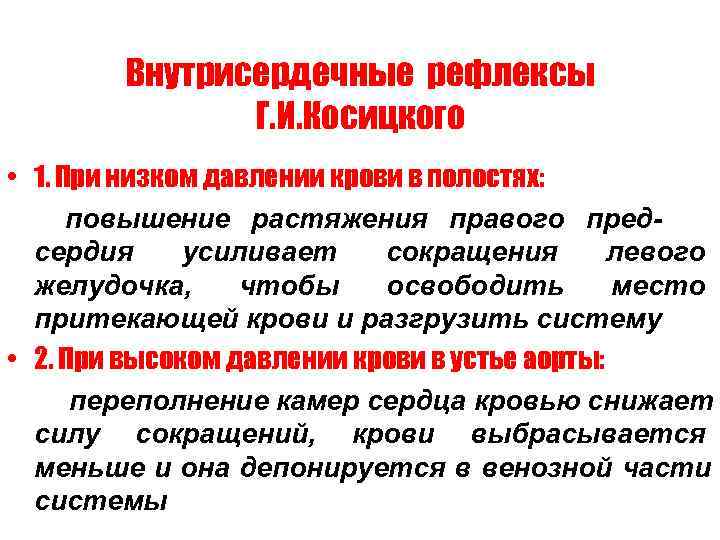 Внутрисердечные рефлексы
Г.И.Косицкого

• 1. При низком давлении крови в полостях:

повышение растяжения правого предсердия усиливает сокращения левого желудочка, чтобы освободить место притекающей крови и разгрузить систему

• 2. При высоком давлении крови в устье аорты:

переполнение камер сердца кровью снижает силу сокращений, крови выбрасывается меньше и она депонируется в венозной части системы